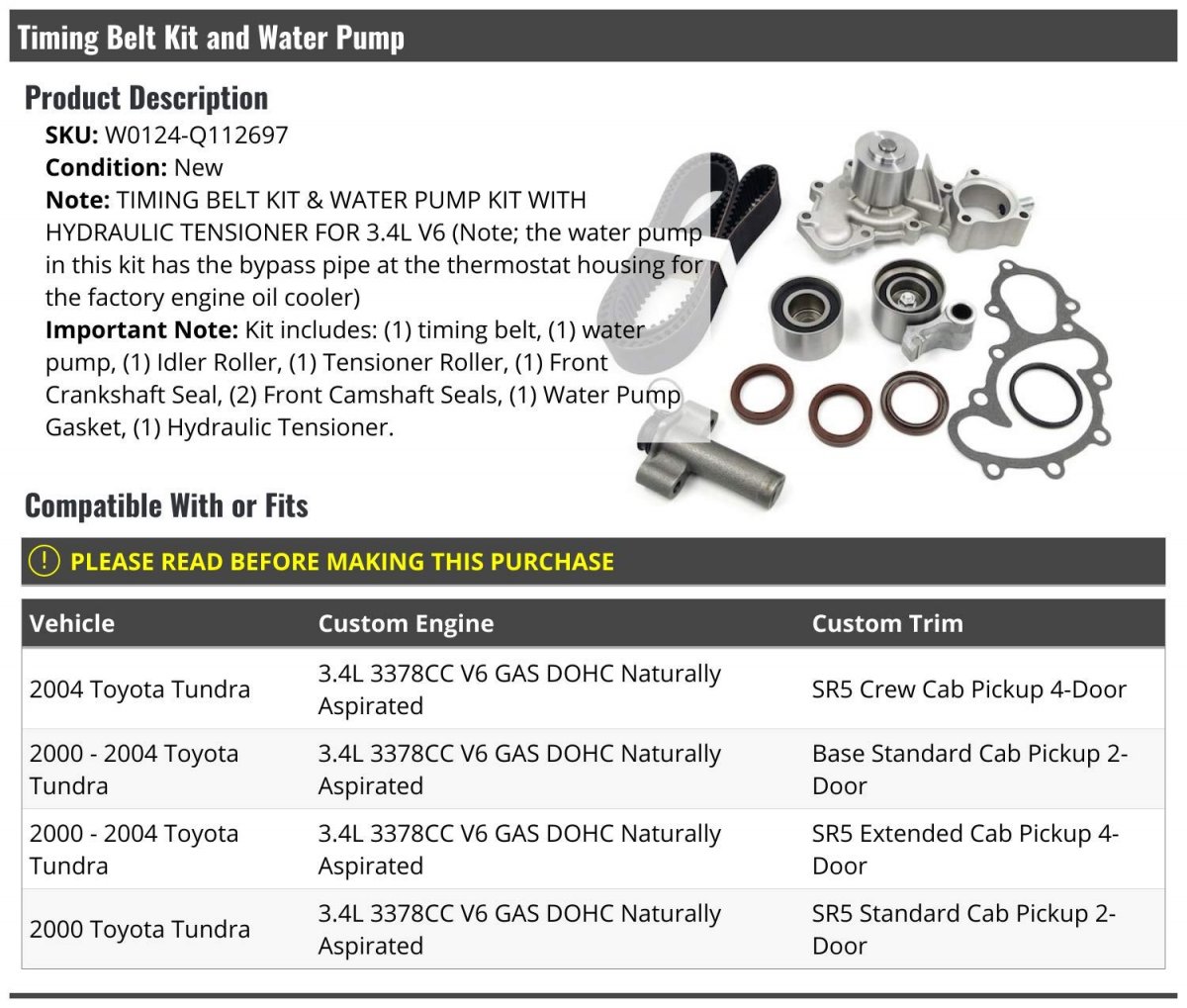 Timing Belt Kit and Water Pump

Product Description

SKU: W0124-Q112697
Condition: New
Note: TIMING BELT KIT & WATER PUMP KIT WITH HYDRAULIC TENSIONER FOR 3.4L V6 (Note; the water pump in this kit has the bypass pipe at the thermostat housing for the factory engine oil cooler)
Important Note: Kit includes: (1) timing belt, (1) water pump, (1) Idler Roller, (1) Tensioner Roller, (1) Front Crankshaft Seal, (2) Front Camshaft Seals, (1) Water Pump Gasket, (1) Hydraulic Tensioner.

Compatible With or Fits

! PLEASE READ BEFORE MAKING THIS PURCHASE

| Vehicle | Custom Engine | Custom Trim |
|---|---|---|
| 2004 Toyota Tundra | 3.4L 3378CC V6 GAS DOHC Naturally Aspirated | SR5 Crew Cab Pickup 4-Door |
| 2000 - 2004 Toyota Tundra | 3.4L 3378CC V6 GAS DOHC Naturally Aspirated | Base Standard Cab Pickup 2-Door |
| 2000 - 2004 Toyota Tundra | 3.4L 3378CC V6 GAS DOHC Naturally Aspirated | SR5 Extended Cab Pickup 4-Door |
| 2000 Toyota Tundra | 3.4L 3378CC V6 GAS DOHC Naturally Aspirated | SR5 Standard Cab Pickup 2-Door |